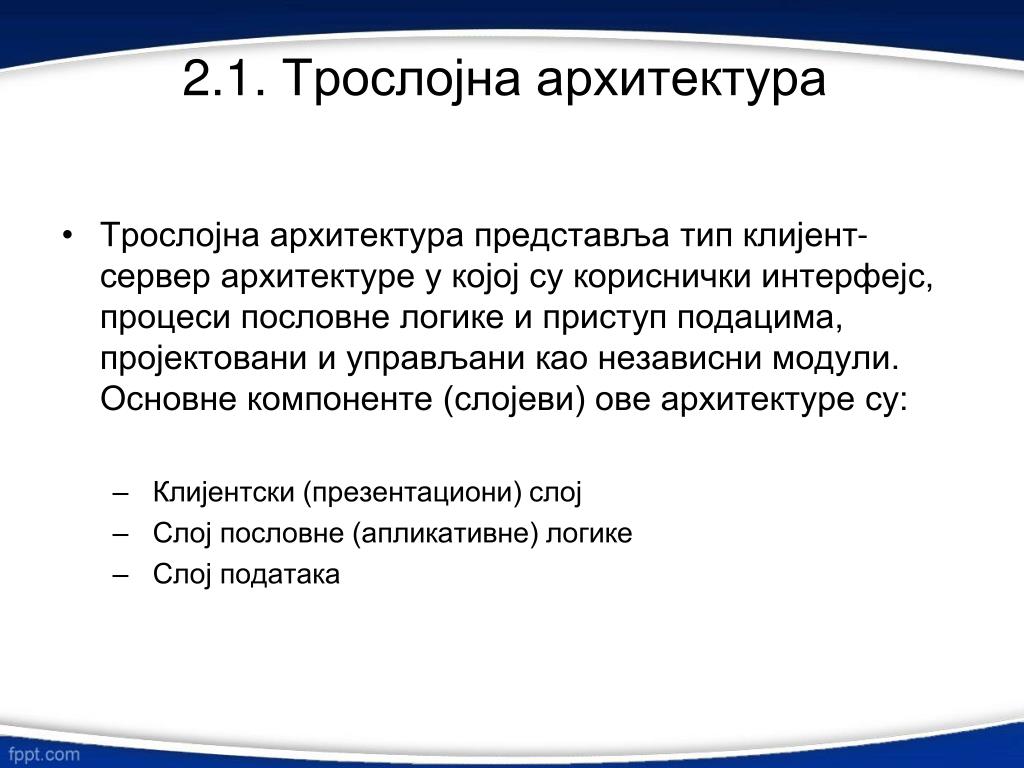 2.1. Трослојна архитектура

• Трослојна архитектура представља тип клијент-сервер архитектуре у којој су кориснички интерфејс, процеси пословне логике и приступ подацима, пројектовани и управљани као независни модули. Основне компоненте (слојеви) ове архитектуре су:

– Клијентски (презентациони) слој
– Слој пословне (апликативне) логике
– Слој података

fppt.com